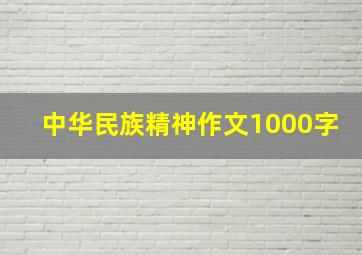 中华民族精神作文1000字